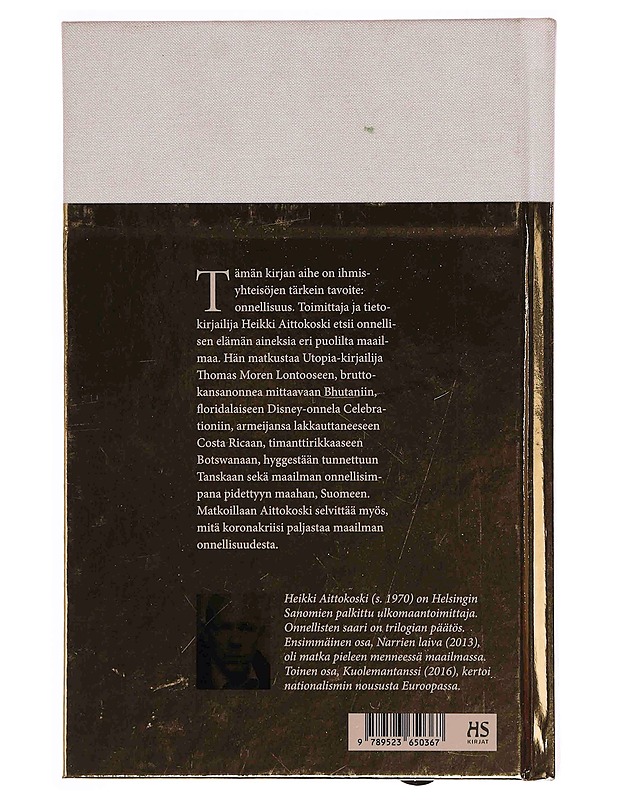 Tämän kirjan aihe on ihmisyhteisöjen tärkein tavoite: onnellisuus. Toimittaja ja tietokirjailija Heikki Aittokoski etsii onnellisen elämän aineksia eri puolilta maailmaa. Hän matkustaa Utopia-kirjailija Thomas Moren Lontooseen, bruttokansanonnea mittaavaan Bhutaniin, floridalaiseen Disney-onnela Celebrationiin, armeijansa lakkauttaneeseen Costa Ricaan, timanttirikkaaseen Botswanaan, hyggestään tunnettuun Tanskaan sekä maailman onnellisimpana pidettyyn maahan, Suomeen. Matkoillaan Aittokoski selvittää myös, mitä koronakriisi paljastaa maailman onnellisuudesta.

Heikki Aittokoski (s. 1970) on Helsingin Sanomien palkittu ulkomaantoimittaja. Onnellisten saari on trilogian päätös. Ensimmäinen osa, Narrien laiva (2013), oli matka pieleen menneessä maailmassa. Toinen osa, Kuolemantanssi (2016), kertoi nationalismin noususta Euroopassa.

9 789523 650367

HS
KIRJAT